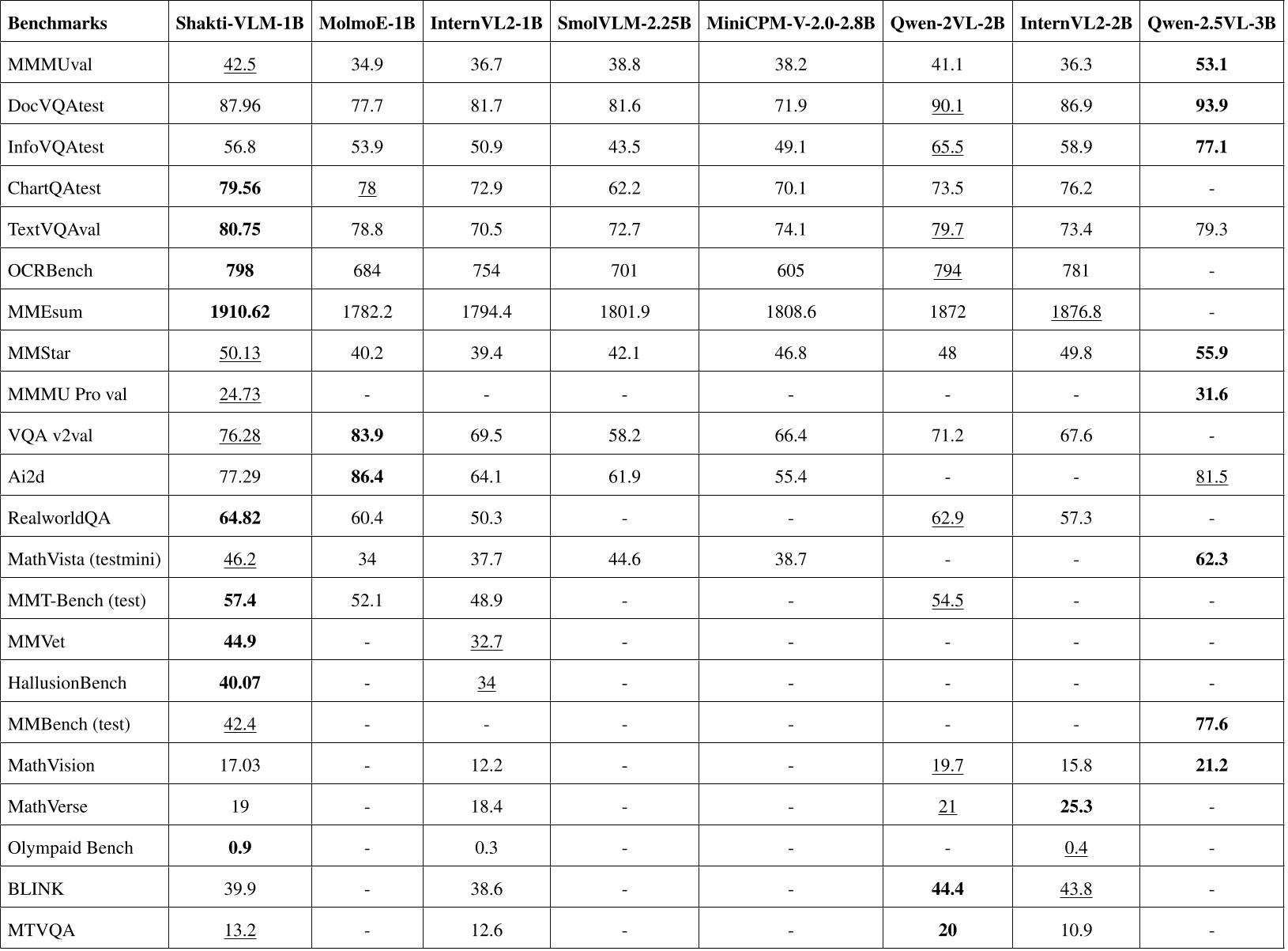 | Benchmarks | Shakti-VLM-1B | MolmoE-1B | InternVL2-1B | SmolVLM-2.25B | MiniCPM-V-2.0-2.8B | Qwen-2VL-2B | InternVL2-2B | Qwen-2.5VL-3B |
|---|---|---|---|---|---|---|---|---|
| MMMUval | 42.5 | 34.9 | 36.7 | 38.8 | 38.2 | 41.1 | 36.3 | 53.1 |
| DocVQAtest | 87.96 | 77.7 | 81.7 | 81.6 | 71.9 | 90.1 | 86.9 | 93.9 |
| InfoVQAtest | 56.8 | 53.9 | 50.9 | 43.5 | 49.1 | 65.5 | 58.9 | 77.1 |
| ChartQAtest | 79.56 | 78 | 72.9 | 62.2 | 70.1 | 73.5 | 76.2 | - |
| TextVQAval | 80.75 | 78.8 | 70.5 | 72.7 | 74.1 | 79.7 | 73.4 | 79.3 |
| OCRBench | 798 | 684 | 754 | 701 | 605 | 794 | 781 | - |
| MMEsum | 1910.62 | 1782.2 | 1794.4 | 1801.9 | 1808.6 | 1872 | 1876.8 | - |
| MMStar | 50.13 | 40.2 | 39.4 | 42.1 | 46.8 | 48 | 49.8 | 55.9 |
| MMMU Pro val | 24.73 | - | - | - | - | - | - | 31.6 |
| VQA v2val | 76.28 | 83.9 | 69.5 | 58.2 | 66.4 | 71.2 | 67.6 | - |
| Ai2d | 77.29 | 86.4 | 64.1 | 61.9 | 55.4 | - | - | 81.5 |
| RealworldQA | 64.82 | 60.4 | 50.3 | - | - | 62.9 | 57.3 | - |
| MathVista (testmini) | 46.2 | 34 | 37.7 | 44.6 | 38.7 | - | - | 62.3 |
| MMT-Bench (test) | 57.4 | 52.1 | 48.9 | - | - | 54.5 | - | - |
| MMVet | 44.9 | - | 32.7 | - | - | - | - | - |
| HallusionBench | 40.07 | - | 34 | - | - | - | - | - |
| MMBench (test) | 42.4 | - | - | - | - | - | - | 77.6 |
| MathVision | 17.03 | - | 12.2 | - | - | 19.7 | 15.8 | 21.2 |
| MathVerse | 19 | - | 18.4 | - | - | 21 | 25.3 | - |
| Olympaid Bench | 0.9 | - | 0.3 | - | - | - | 0.4 | - |
| BLINK | 39.9 | - | 38.6 | - | - | 44.4 | 43.8 | - |
| MTVQA | 13.2 | - | 12.6 | - | - | 20 | 10.9 | - |